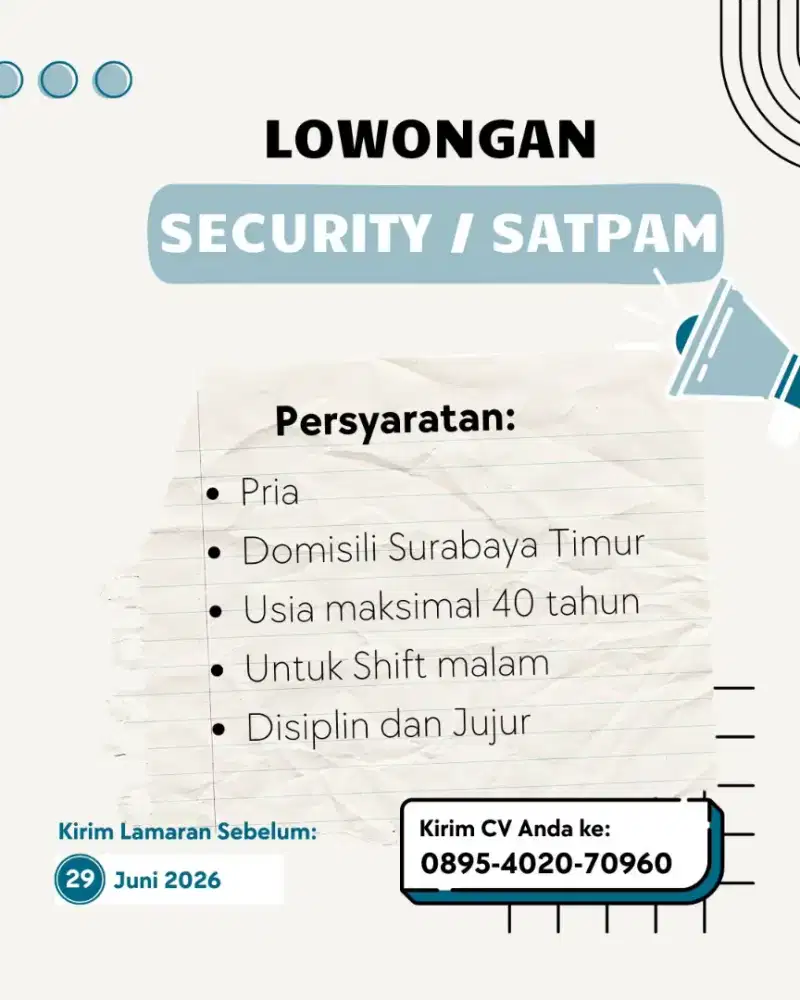 LOWONGAN

SECURITY / SATPAM

Persyaratan:

- Pria
- Domisili Surabaya Timur
- Usia maksimal 40 tahun
- Untuk Shift malam
- Disiplin dan Jujur

Kirim Lamaran Sebelum:

29 Juni 2026

Kirim CV Anda ke:
0895-4020-70960